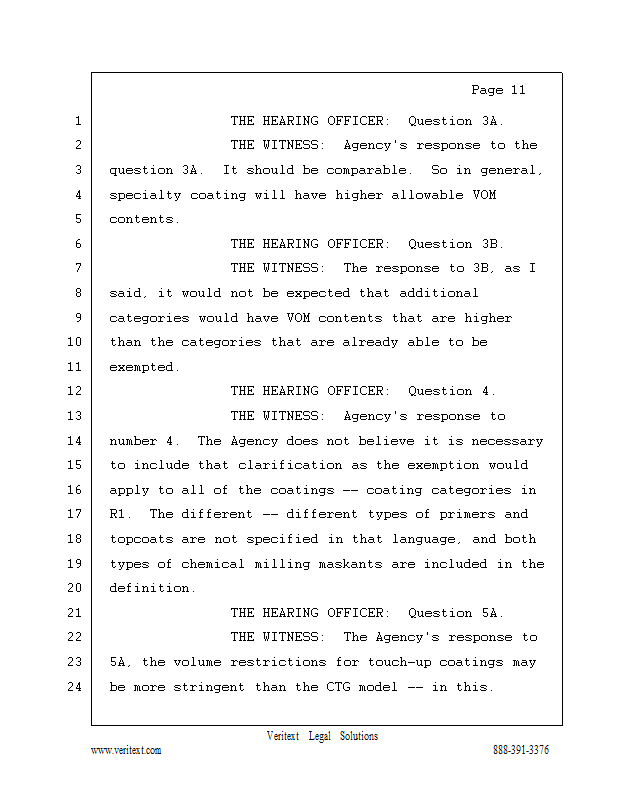 Page 11

1 THE HEARING OFFICER: Question 3A.
2 THE WITNESS: Agency's response to the
3 question 3A. It should be comparable. So in general,
4 specialty coating will have higher allowable VOM
5 contents.
6 THE HEARING OFFICER: Question 3B.
7 THE WITNESS: The response to 3B, as I
8 said, it would not be expected that additional
9 categories would have VOM contents that are higher
10 than the categories that are already able to be
11 exempted.
12 THE HEARING OFFICER: Question 4.
13 THE WITNESS: Agency's response to
14 number 4. The Agency does not believe it is necessary
15 to include that clarification as the exemption would
16 apply to all of the coatings -- coating categories in
17 R1. The different -- different types of primers and
18 topcoats are not specified in that language, and both
19 types of chemical milling maskants are included in the
20 definition.
21 THE HEARING OFFICER: Question 5A.
22 THE WITNESS: The Agency's response to
23 5A, the volume restrictions for touch-up coatings may
24 be more stringent than the CTG model -- in this.

Veritext Legal Solutions
www.veritext.com 888-391-3376